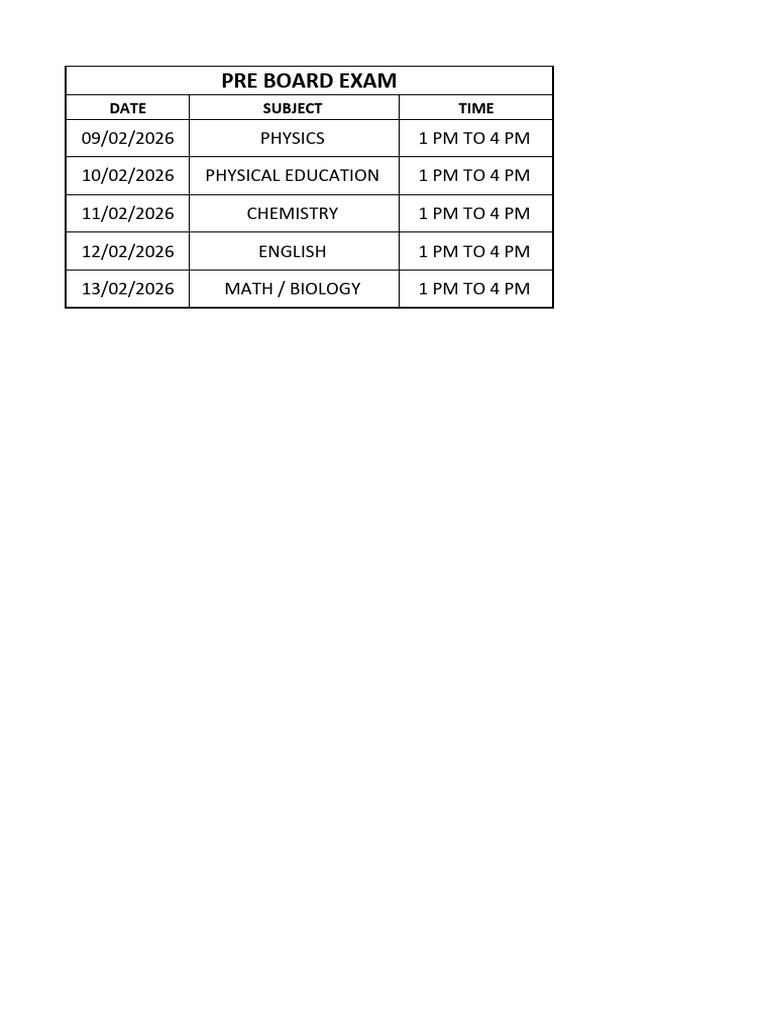 | PRE BOARD EXAM | | |
|---|---|---|
| DATE | SUBJECT | TIME |
| 09/02/2026 | PHYSICS | 1 PM TO 4 PM |
| 10/02/2026 | PHYSICAL EDUCATION | 1 PM TO 4 PM |
| 11/02/2026 | CHEMISTRY | 1 PM TO 4 PM |
| 12/02/2026 | ENGLISH | 1 PM TO 4 PM |
| 13/02/2026 | MATH / BIOLOGY | 1 PM TO 4 PM |